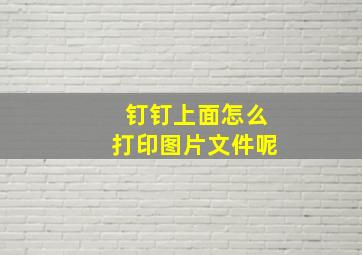 钉钉上面怎么
打印图片文件呢